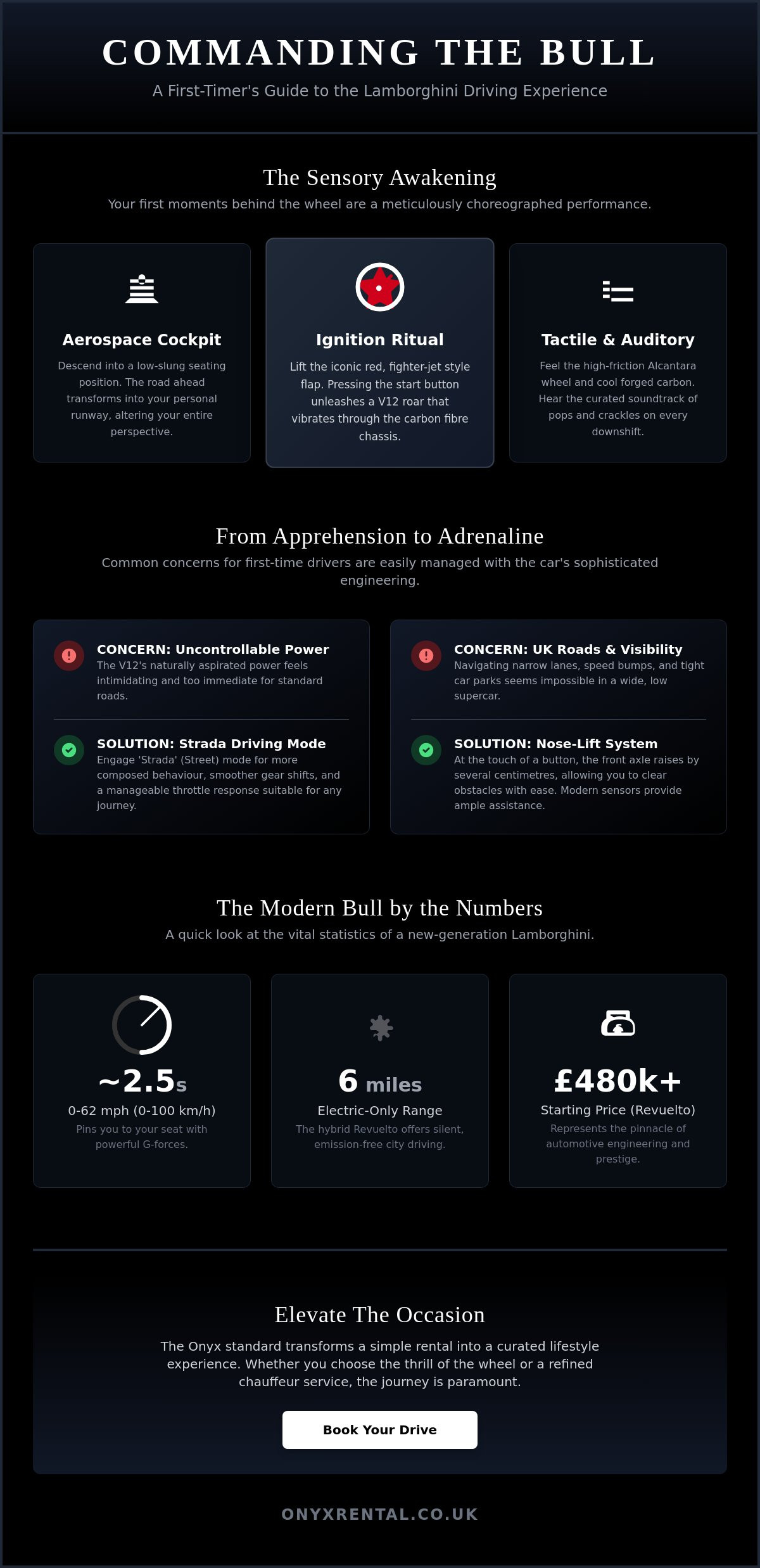 COMMANDING THE BULL

A First-Timer's Guide to the Lamborghini Driving Experience

The Sensory Awakening

Your first moments behind the wheel are a meticulously choreographed performance.

Aerospace Cockpit

Descend into a low-slung seating position. The road ahead transforms into your personal runway, altering your entire perspective.

Ignition Ritual

Lift the iconic red, fighter-jet style flap. Pressing the start button unleashes a V12 roar that vibrates through the carbon fibre chassis.

Tactile & Auditory

Feel the high-friction Alcantara wheel and cool forged carbon. Hear the curated soundtrack of pops and crackles on every downshift.

From Apprehension to Adrenaline

Common concerns for first-time drivers are easily managed with the car's sophisticated engineering.

CONCERN: Uncontrollable Power

The V12's naturally aspirated power feels intimidating and too immediate for standard roads.

SOLUTION: Strada Driving Mode

Engage 'Strada' (Street) mode for more composed behaviour, smoother gear shifts, and a manageable throttle response suitable for any journey.

CONCERN: UK Roads & Visibility

Navigating narrow lanes, speed bumps, and tight car parks seems impossible in a wide, low supercar.

SOLUTION: Nose-Lift System

At the touch of a button, the front axle raises by several centimetres, allowing you to clear obstacles with ease. Modern sensors provide ample assistance.

The Modern Bull by the Numbers

A quick look at the vital statistics of a new-generation Lamborghini.

~2.5s

0-62 mph (0-100 km/h)

Pins you to your seat with powerful G-forces.

6 miles

Electric-Only Range

The hybrid Revuelto offers silent, emission-free city driving.

£480k+

Starting Price (Revuelto)

Represents the pinnacle of automotive engineering and prestige.

Elevate The Occasion

The Onyx standard transforms a simple rental into a curated lifestyle experience. Whether you choose the thrill of the wheel or a refined chauffeur service, the journey is paramount.

Book Your Drive

ONYXRENTAL.CO.UK